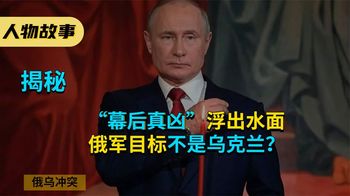 人物故事

揭秘

“幕后真凶”浮出水面
俄军目标不是乌克兰?

俄乌冲突